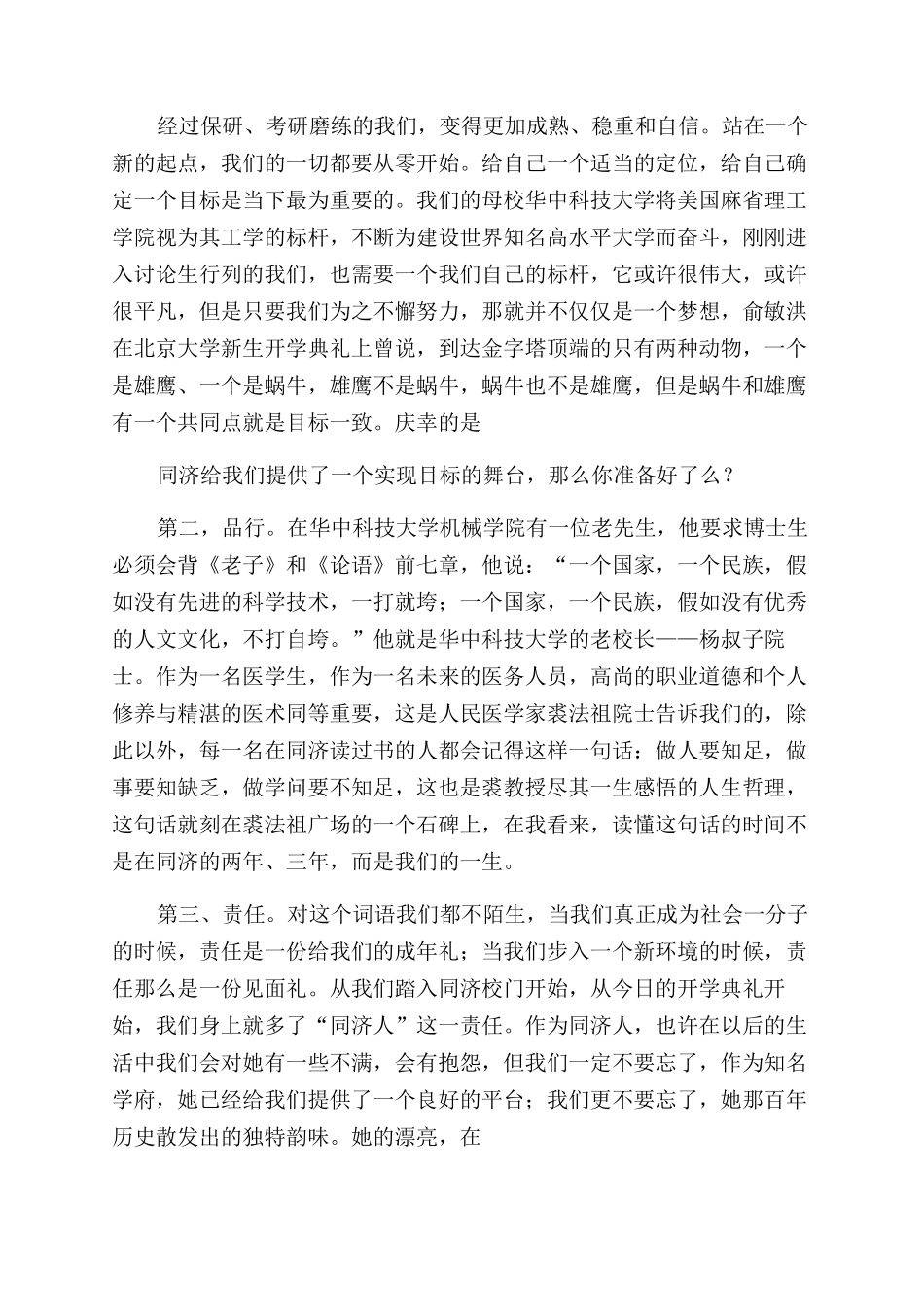 经过保研、考研磨练的我们，变得更加成熟、稳重和自信。站在一个新的起点，我们的一切都要从零开始。给自己一个适当的定位，给自己确定一个目标是当下最为重要的。我们的母校华中科技大学将美国麻省理工学院视为其工学的标杆，不断为建设世界知名高水平大学而奋斗，刚刚进入讨论生行列的我们，也需要一个我们自己的标杆，它或许很伟大，或许很平凡，但是只要我们为之不懈努力，那就并不仅仅是一个梦想，俞敏洪在北京大学新生开学典礼上曾说，到达金字塔顶端的只有两种动物，一个是雄鹰、一个是蜗牛，雄鹰不是蜗牛，蜗牛也不是雄鹰，但是蜗牛和雄鹰有一个共同点就是目标一致。庆幸的是

同济给我们提供了一个实现目标的舞台，那么你准备好了么？

第二，品行。在华中科技大学机械学院有一位老先生，他要求博士生必须会背《老子》和《论语》前七章，他说：“一个国家，一个民族，假如没有先进的科学技术，一打就垮；一个国家，一个民族，假如没有优秀的人文文化，不打自垮。”他就是华中科技大学的老校长——杨叔子院士。作为一名医学生，作为一名未来的医务人员，高尚的职业道德和个人修养与精湛的医术同等重要，这是人民医学家裘法祖院士告诉我们的，除此以外，每一名在同济读过书的人都会记得这样一句话：做人要知足，做事要知缺乏，做学问要不知足，这也是裘教授尽其一生感悟的人生哲理，这句话就刻在裘法祖广场的一个石碑上，在我看来，读懂这句话的时间不是在同济的两年、三年，而是我们的一生。

第三、责任。对这个词语我们都不陌生，当我们真正成为社会一分子的时候，责任是一份给我们的成年礼；当我们步入一个新环境的时候，责任那么是一份见面礼。从我们踏入同济校门开始，从今日的开学典礼开始，我们身上就多了“同济人”这一责任。作为同济人，也许在以后的生活中我们会对她有一些不满，会有抱怨，但我们一定不要忘了，作为知名学府，她已经给我们提供了一个良好的平台；我们更不要忘了，她那百年历史散发出的独特韵味。她的漂亮，在